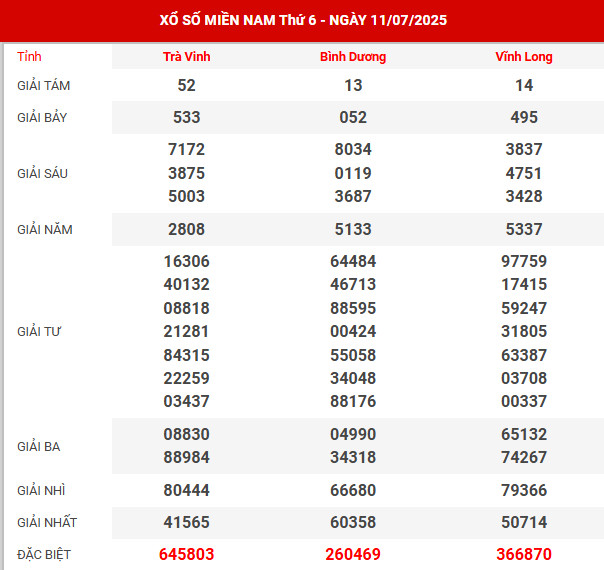 XỔ SỐ MIỀN NAM Thứ 6 - NGÀY 11/07/2025

| Tỉnh | Trà Vinh | Bình Dương | Vĩnh Long |
|---|---|---|---|
| GIẢI TÁM | 52 | 13 | 14 |
| GIẢI BẢY | 533 | 052 | 495 |
| GIẢI SÁU | 7172 3875 5003 | 8034 0119 3687 | 3837 4751 3428 |
| GIẢI NĂM | 2808 | 5133 | 5337 |
| GIẢI TƯ | 16306 40132 08818 21281 84315 22259 03437 | 64484 46713 88595 00424 55058 34048 88176 | 97759 17415 59247 31805 63387 03708 00337 |
| GIẢI BA | 08830 88984 | 04990 34318 | 65132 74267 |
| GIẢI NHÌ | 80444 | 66680 | 79366 |
| GIẢI NHẤT | 41565 | 60358 | 50714 |
| ĐẶC BIỆT | 645803 | 260469 | 366870 |